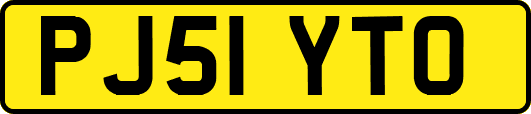 PJ51 YTO